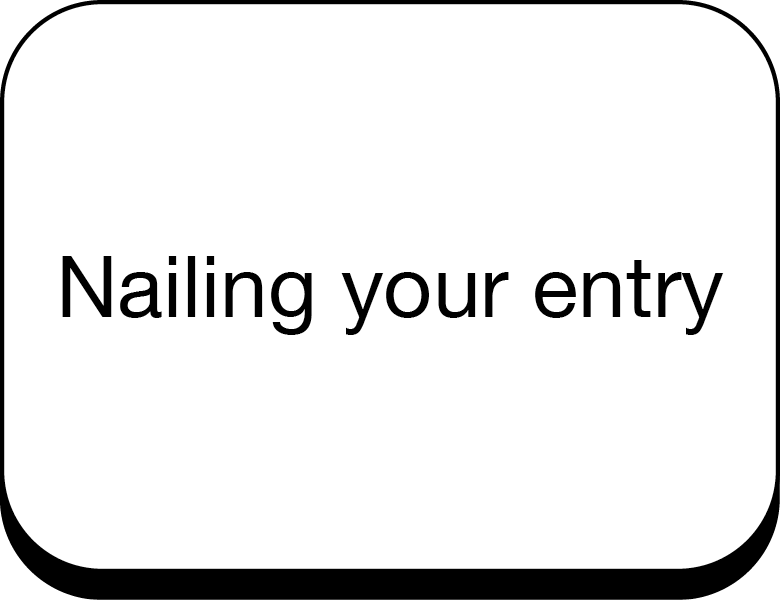 Nailing your entry